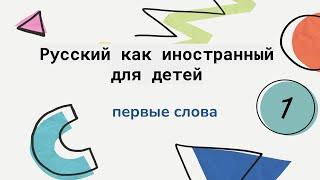 Русский как иностранный для детей

первые слова

1